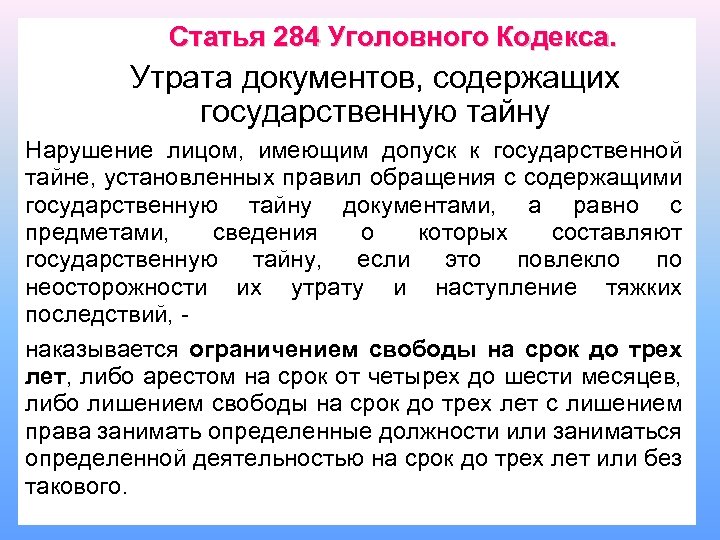 Статья 284 Уголовного Кодекса.

Утрата документов, содержащих государственную тайну

Нарушение лицом, имеющим допуск к государственной тайне, установленных правил обращения с содержащими государственную тайну документами, а равно с предметами, сведения о которых составляют государственную тайну, если это повлекло по неосторожности их утрату и наступление тяжких последствий, -

наказывается ограничением свободы на срок до трех лет, либо арестом на срок от четырех до шести месяцев, либо лишением свободы на срок до трех лет с лишением права занимать определенные должности или заниматься определенной деятельностью на срок до трех лет или без такового.